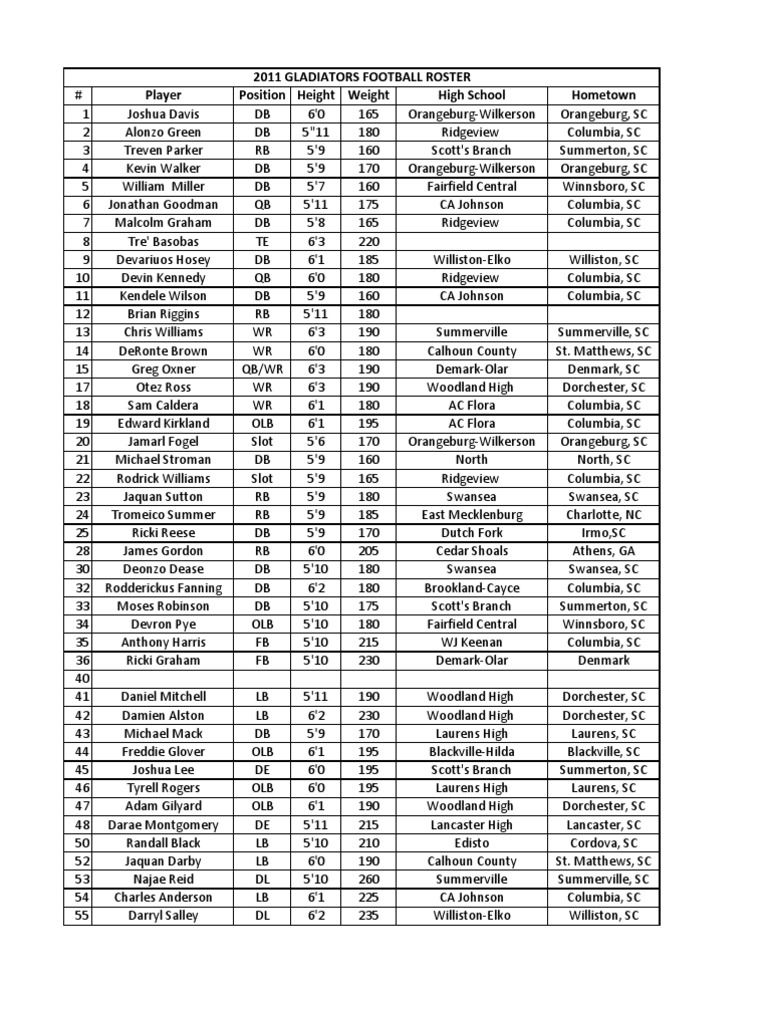 2011 GLADIATORS FOOTBALL ROSTER

| # | Player | Position | Height | Weight | High School | Hometown |
|---|---|---|---|---|---|---|
| 1 | Joshua Davis | DB | 6'0 | 165 | Orangeburg-Wilkerson | Orangeburg, SC |
| 2 | Alonzo Green | DB | 5"11 | 180 | Ridgeview | Columbia, SC |
| 3 | Treven Parker | RB | 5'9 | 160 | Scott's Branch | Summerton, SC |
| 4 | Kevin Walker | DB | 5'9 | 170 | Orangeburg-Wilkerson | Orangeburg, SC |
| 5 | William Miller | DB | 5'7 | 160 | Fairfield Central | Winnsboro, SC |
| 6 | Jonathan Goodman | QB | 5'11 | 175 | CA Johnson | Columbia, SC |
| 7 | Malcolm Graham | DB | 5'8 | 165 | Ridgeview | Columbia, SC |
| 8 | Tre' Basobas | TE | 6'3 | 220 | | |
| 9 | Devariuos Hosey | DB | 6'1 | 185 | Williston-Elko | Williston, SC |
| 10 | Devin Kennedy | QB | 6'0 | 180 | Ridgeview | Columbia, SC |
| 11 | Kendele Wilson | DB | 5'9 | 160 | CA Johnson | Columbia, SC |
| 12 | Brian Riggins | RB | 5'11 | 180 | | |
| 13 | Chris Williams | WR | 6'3 | 190 | Summerville | Summerville, SC |
| 14 | DeRonte Brown | WR | 6'0 | 180 | Calhoun County | St. Matthews, SC |
| 15 | Greg Oxner | QB/WR | 6'3 | 190 | Demark-Olar | Denmark, SC |
| 17 | Otez Ross | WR | 6'3 | 190 | Woodland High | Dorchester, SC |
| 18 | Sam Caldera | WR | 6'1 | 180 | AC Flora | Columbia, SC |
| 19 | Edward Kirkland | OLB | 6'1 | 195 | AC Flora | Columbia, SC |
| 20 | Jamarl Fogel | Slot | 5'6 | 170 | Orangeburg-Wilkerson | Orangeburg, SC |
| 21 | Michael Stroman | DB | 5'9 | 160 | North | North, SC |
| 22 | Rodrick Williams | Slot | 5'9 | 165 | Ridgeview | Columbia, SC |
| 23 | Jaquan Sutton | RB | 5'9 | 180 | Swansea | Swansea, SC |
| 24 | Tromeico Summer | RB | 5'9 | 185 | East Mecklenburg | Charlotte, NC |
| 25 | Ricki Reese | DB | 5'9 | 170 | Dutch Fork | Irmo,SC |
| 28 | James Gordon | RB | 6'0 | 205 | Cedar Shoals | Athens, GA |
| 30 | Deonzo Dease | DB | 5'10 | 180 | Swansea | Swansea, SC |
| 32 | Rodderickus Fanning | DB | 6'2 | 180 | Brookland-Cayce | Columbia, SC |
| 33 | Moses Robinson | DB | 5'10 | 175 | Scott's Branch | Summerton, SC |
| 34 | Devron Pye | OLB | 5'10 | 180 | Fairfield Central | Winnsboro, SC |
| 35 | Anthony Harris | FB | 5'10 | 215 | WJ Keenan | Columbia, SC |
| 36 | Ricki Graham | FB | 5'10 | 230 | Demark-Olar | Denmark |
| 40 | | | | | | |
| 41 | Daniel Mitchell | LB | 5'11 | 190 | Woodland High | Dorchester, SC |
| 42 | Damien Alston | LB | 6'2 | 230 | Woodland High | Dorchester, SC |
| 43 | Michael Mack | DB | 5'9 | 170 | Laurens High | Laurens, SC |
| 44 | Freddie Glover | OLB | 6'1 | 195 | Blackville-Hilda | Blackville, SC |
| 45 | Joshua Lee | DE | 6'0 | 195 | Scott's Branch | Summerton, SC |
| 46 | Tyrell Rogers | OLB | 6'0 | 195 | Laurens High | Laurens, SC |
| 47 | Adam Gilyard | OLB | 6'1 | 190 | Woodland High | Dorchester, SC |
| 48 | Darae Montgomery | DE | 5'11 | 215 | Lancaster High | Lancaster, SC |
| 50 | Randall Black | LB | 5'10 | 210 | Edisto | Cordova, SC |
| 52 | Jaquan Darby | LB | 6'0 | 190 | Calhoun County | St. Matthews, SC |
| 53 | Najae Reid | DL | 5'10 | 260 | Summerville | Summerville, SC |
| 54 | Charles Anderson | LB | 6'1 | 225 | CA Johnson | Columbia, SC |
| 55 | Darryl Salley | DL | 6'2 | 235 | Williston-Elko | Williston, SC |